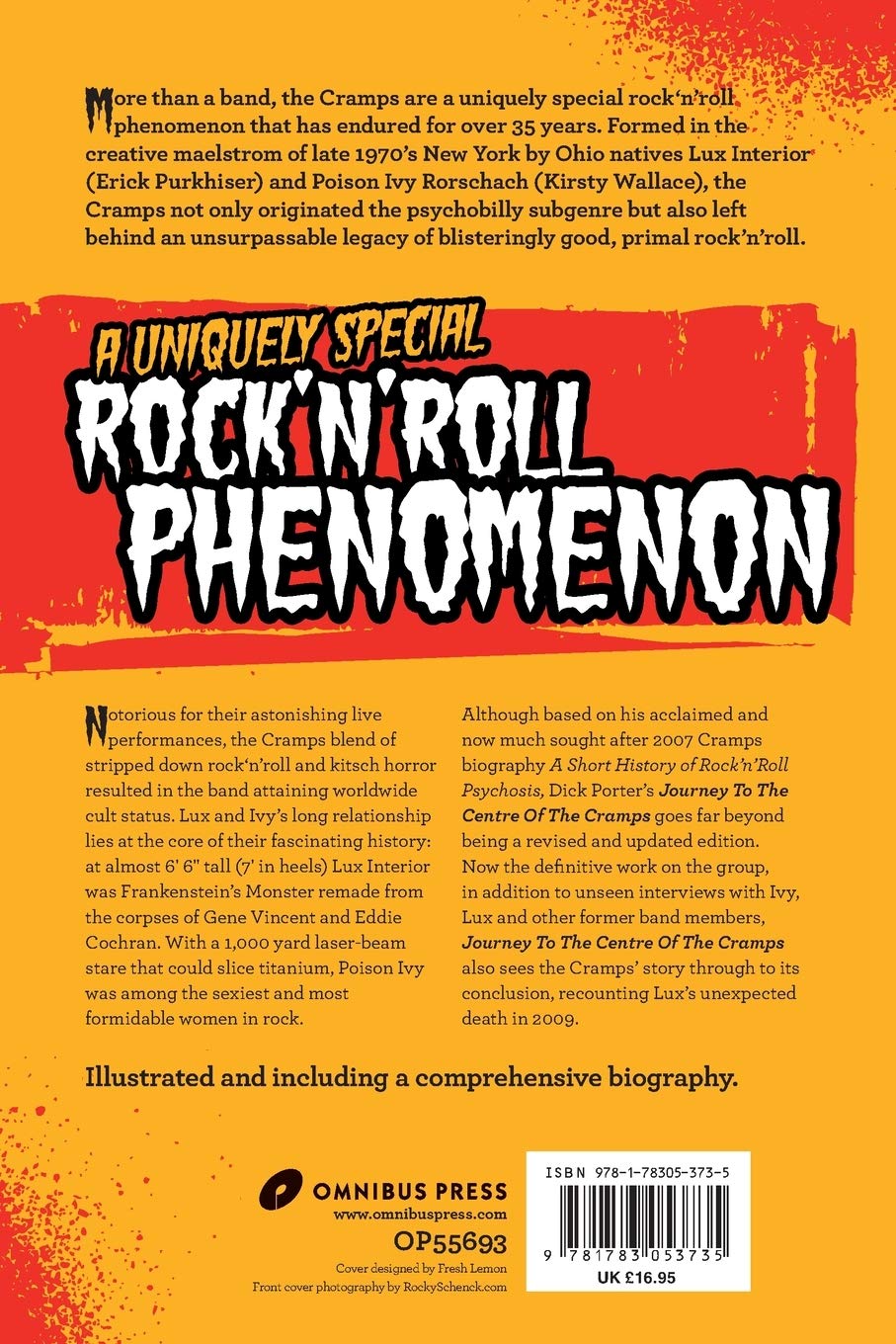 More than a band, the Cramps are a uniquely special rock'n'roll phenomenon that has endured for over 35 years. Formed in the creative maelstrom of late 1970's New York by Ohio natives Lux Interior (Erick Purkhiser) and Poison Ivy Rorschach (Kirsty Wallace), the Cramps not only originated the psychobilly subgenre but also left behind an unsurpassable legacy of blisteringly good, primal rock'n'roll.

A UNIQUELY SPECIAL ROCK'N'ROLL PHENOMENON

Notorious for their astonishing live performances, the Cramps blend of stripped down rock'n'roll and kitsch horror resulted in the band attaining worldwide cult status. Lux and Ivy's long relationship lies at the core of their fascinating history: at almost 6' 6" tall (7' in heels) Lux Interior was Frankenstein's Monster remade from the corpses of Gene Vincent and Eddie Cochran. With a 1,000 yard laser-beam stare that could slice titanium, Poison Ivy was among the sexiest and most formidable women in rock.

Although based on his acclaimed and now much sought after 2007 Cramps biography A Short History of Rock'n'Roll Psychosis, Dick Porter's Journey To The Centre Of The Cramps goes far beyond being a revised and updated edition. Now the definitive work on the group, in addition to unseen interviews with Ivy, Lux and other former band members, Journey To The Centre Of The Cramps also sees the Cramps' story through to its conclusion, recounting Lux's unexpected death in 2009.

Illustrated and including a comprehensive biography.

OMNIBUS PRESS
www.omnibuspress.com
OP55693
Cover designed by Fresh Lemon
Front cover photography by RockySchenck.com

ISBN 978-1-78305-373-5
9 781783 053735
UK £16.95